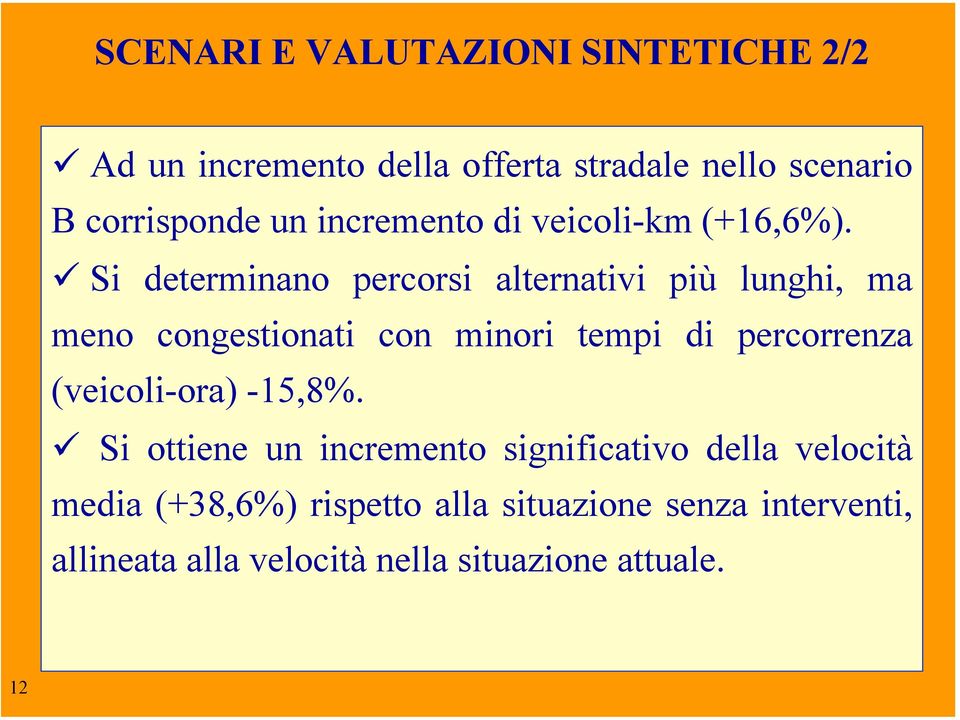 SCENARI E VALUTAZIONI SINTETICHE 2/2

✓ Ad un incremento della offerta stradale nello scenario B corrisponde un incremento di veicoli-km (+16,6%).

✓ Si determinano percorsi alternativi più lunghi, ma meno congestionati con minori tempi di percorrenza (veicoli-ora) -15,8%.

✓ Si ottiene un incremento significativo della velocità media (+38,6%) rispetto alla situazione senza interventi, allineata alla velocità nella situazione attuale.

12